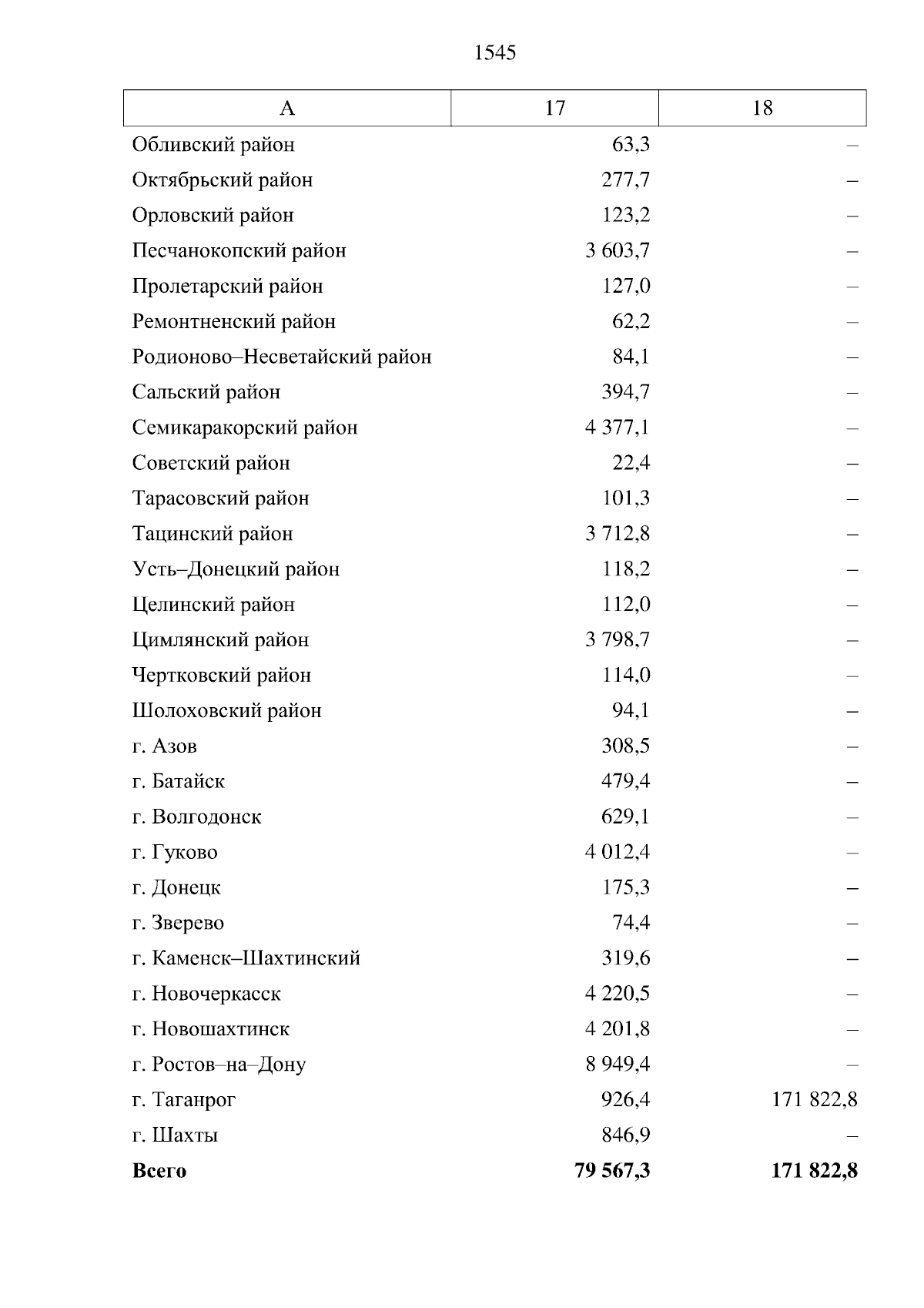 1545

| А | 17 | 18 |
|---|---|---|
| Обливский район | 63,3 | – |
| Октябрьский район | 277,7 | – |
| Орловский район | 123,2 | – |
| Песчанокопский район | 3 603,7 | – |
| Пролетарский район | 127,0 | – |
| Ремонтненский район | 62,2 | – |
| Родионово–Несветайский район | 84,1 | – |
| Сальский район | 394,7 | – |
| Семикаракорский район | 4 377,1 | – |
| Советский район | 22,4 | – |
| Тарасовский район | 101,3 | – |
| Тацинский район | 3 712,8 | – |
| Усть–Донецкий район | 118,2 | – |
| Целинский район | 112,0 | – |
| Цимлянский район | 3 798,7 | – |
| Чертковский район | 114,0 | – |
| Шолоховский район | 94,1 | – |
| г. Азов | 308,5 | – |
| г. Батайск | 479,4 | – |
| г. Волгодонск | 629,1 | – |
| г. Гуково | 4 012,4 | – |
| г. Донецк | 175,3 | – |
| г. Зверево | 74,4 | – |
| г. Каменск–Шахтинский | 319,6 | – |
| г. Новочеркасск | 4 220,5 | – |
| г. Новошахтинск | 4 201,8 | – |
| г. Ростов–на–Дону | 8 949,4 | – |
| г. Таганрог | 926,4 | 171 822,8 |
| г. Шахты | 846,9 | – |
| **Всего** | **79 567,3** | **171 822,8** |